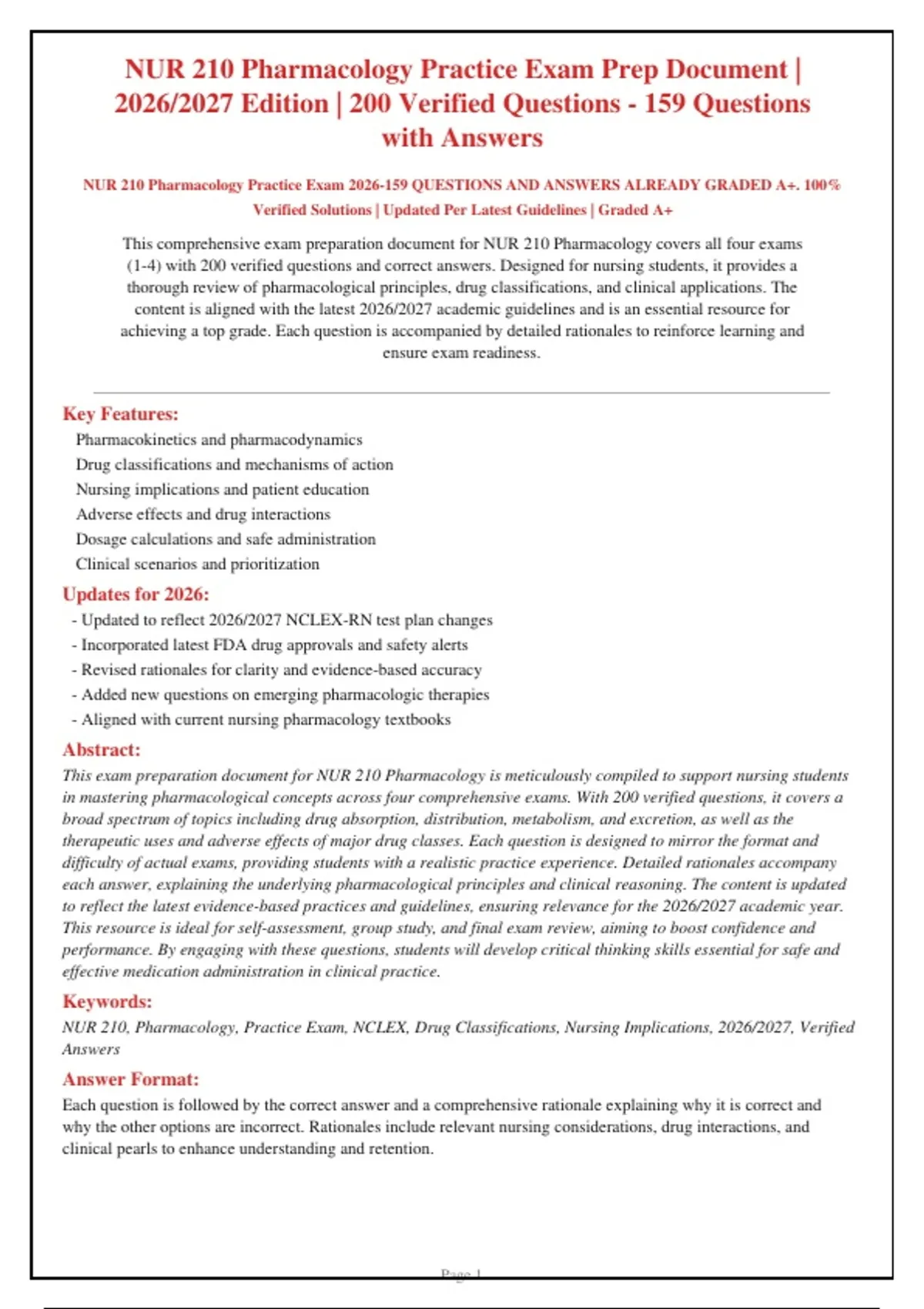 NUR 210 Pharmacology Practice Exam Prep Document | 2026/2027 Edition | 200 Verified Questions - 159 Questions with Answers

NUR 210 Pharmacology Practice Exam 2026-159 QUESTIONS AND ANSWERS ALREADY GRADED A+. 100% Verified Solutions | Updated Per Latest Guidelines | Graded A+

This comprehensive exam preparation document for NUR 210 Pharmacology covers all four exams (1-4) with 200 verified questions and correct answers. Designed for nursing students, it provides a thorough review of pharmacological principles, drug classifications, and clinical applications. The content is aligned with the latest 2026/2027 academic guidelines and is an essential resource for achieving a top grade. Each question is accompanied by detailed rationales to reinforce learning and ensure exam readiness.

Key Features:

Pharmacokinetics and pharmacodynamics
Drug classifications and mechanisms of action
Nursing implications and patient education
Adverse effects and drug interactions
Dosage calculations and safe administration
Clinical scenarios and prioritization

Updates for 2026:

- Updated to reflect 2026/2027 NCLEX-RN test plan changes
- Incorporated latest FDA drug approvals and safety alerts
- Revised rationales for clarity and evidence-based accuracy
- Added new questions on emerging pharmacologic therapies
- Aligned with current nursing pharmacology textbooks

Abstract:

This exam preparation document for NUR 210 Pharmacology is meticulously compiled to support nursing students in mastering pharmacological concepts across four comprehensive exams. With 200 verified questions, it covers a broad spectrum of topics including drug absorption, distribution, metabolism, and excretion, as well as the therapeutic uses and adverse effects of major drug classes. Each question is designed to mirror the format and difficulty of actual exams, providing students with a realistic practice experience. Detailed rationales accompany each answer, explaining the underlying pharmacological principles and clinical reasoning. The content is updated to reflect the latest evidence-based practices and guidelines, ensuring relevance for the 2026/2027 academic year. This resource is ideal for self-assessment, group study, and final exam review, aiming to boost confidence and performance. By engaging with these questions, students will develop critical thinking skills essential for safe and effective medication administration in clinical practice.

Keywords:

NUR 210, Pharmacology, Practice Exam, NCLEX, Drug Classifications, Nursing Implications, 2026/2027, Verified Answers

Answer Format:

Each question is followed by the correct answer and a comprehensive rationale explaining why it is correct and why the other options are incorrect. Rationales include relevant nursing considerations, drug interactions, and clinical pearls to enhance understanding and retention.

Page 1